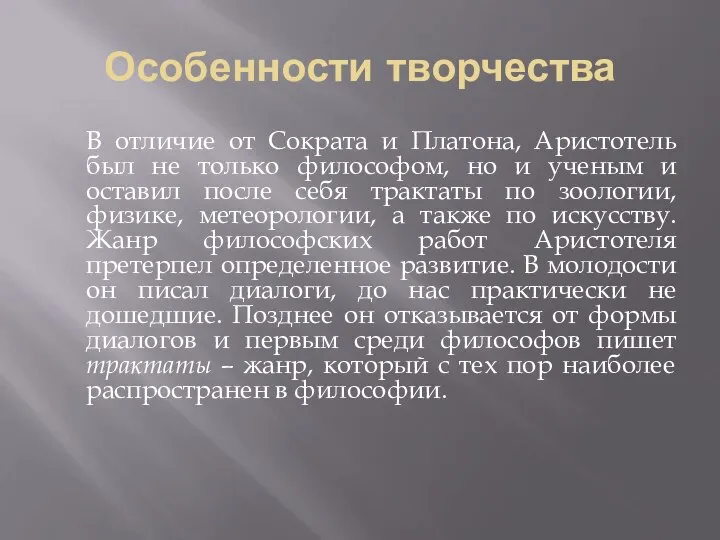 Особенности творчества

В отличие от Сократа и Платона, Аристотель был не только философом, но и ученым и оставил после себя трактаты по зоологии, физике, метеорологии, а также по искусству. Жанр философских работ Аристотеля претерпел определенное развитие. В молодости он писал диалоги, до нас практически не дошедшие. Позднее он отказывается от формы диалогов и первым среди философов пишет трактаты – жанр, который с тех пор наиболее распространен в философии.